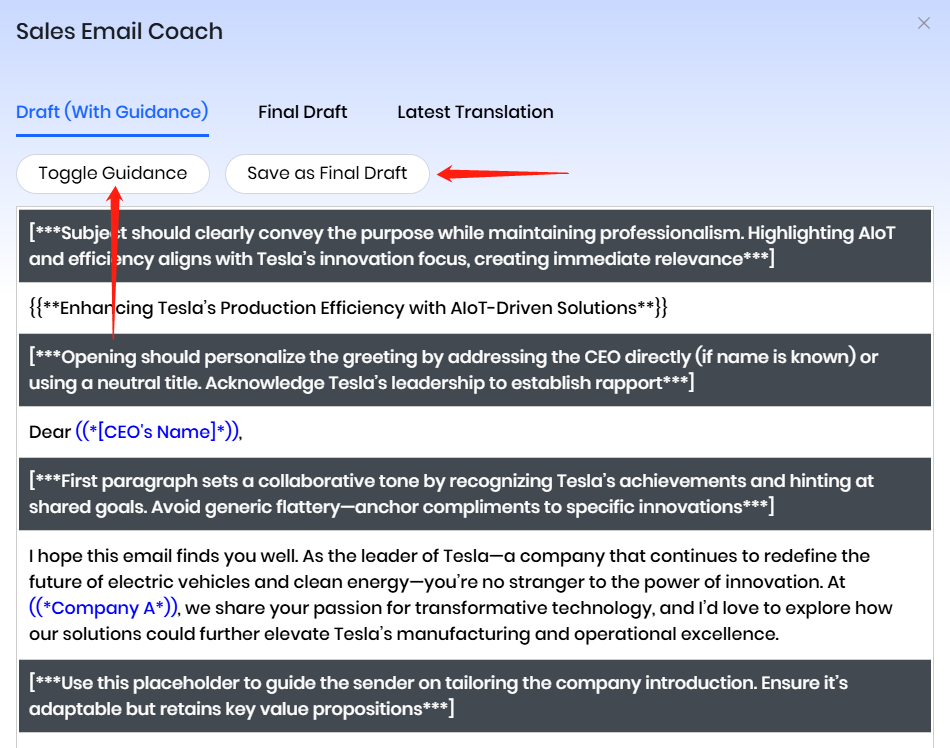 Sales Email Coach

×

Draft (With Guidance)
Final Draft
Latest Translation

Toggle Guidance
Save as Final Draft

[***Subject should clearly convey the purpose while maintaining professionalism. Highlighting AIoT and efficiency aligns with Tesla's innovation focus, creating immediate relevance***]

{{**Enhancing Tesla's Production Efficiency with AIoT-Driven Solutions**}}

[***Opening should personalize the greeting by addressing the CEO directly (if name is known) or using a neutral title. Acknowledge Tesla's leadership to establish rapport***]

Dear ((*[CEO's Name]*)),

[***First paragraph sets a collaborative tone by recognizing Tesla's achievements and hinting at shared goals. Avoid generic flattery—anchor compliments to specific innovations***]

I hope this email finds you well. As the leader of Tesla—a company that continues to redefine the future of electric vehicles and clean energy—you're no stranger to the power of innovation. At ((*Company A*)), we share your passion for transformative technology, and I'd love to explore how our solutions could further elevate Tesla's manufacturing and operational excellence.

[***Use this placeholder to guide the sender on tailoring the company introduction. Ensure it's adaptable but retains key value propositions***]